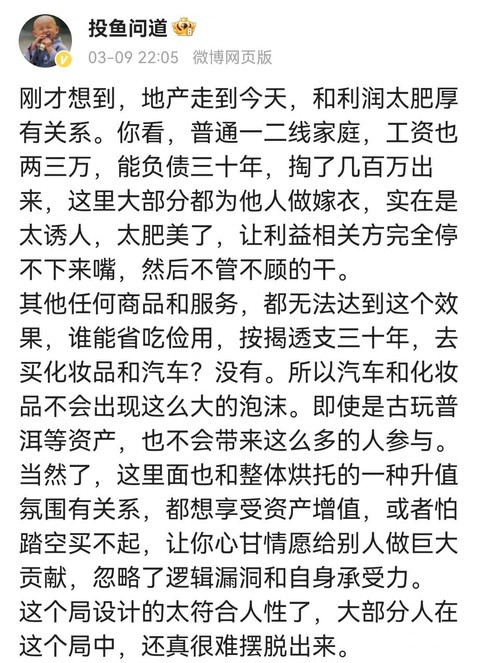 投鱼问道

03-09 22:05 微博网页版

刚才想到，地产走到今天，和利润太肥厚有关系。你看，普通一二线家庭，工资也两三万，能负债三十年，掏了几百万出来，这里大部分都为他人做嫁衣，实在是太诱人，太肥美了，让利益相关方完全停不下来嘴，然后不管不顾的干。
其他任何商品和服务，都无法达到这个效果，谁能省吃俭用，按揭透支三十年，去买化妆品和汽车？没有。所以汽车和化妆品不会出现这么大的泡沫。即使是古玩普洱等资产，也不会带来这么多的人参与。
当然了，这里面也和整体烘托的一种升值氛围有关系，都想享受资产增值，或者怕踏空买不起，让你心甘情愿给别人做巨大贡献，忽略了逻辑漏洞和自身承受力。
这个局设计的太符合人性了，大部分人在这个局中，还真很难摆脱出来。